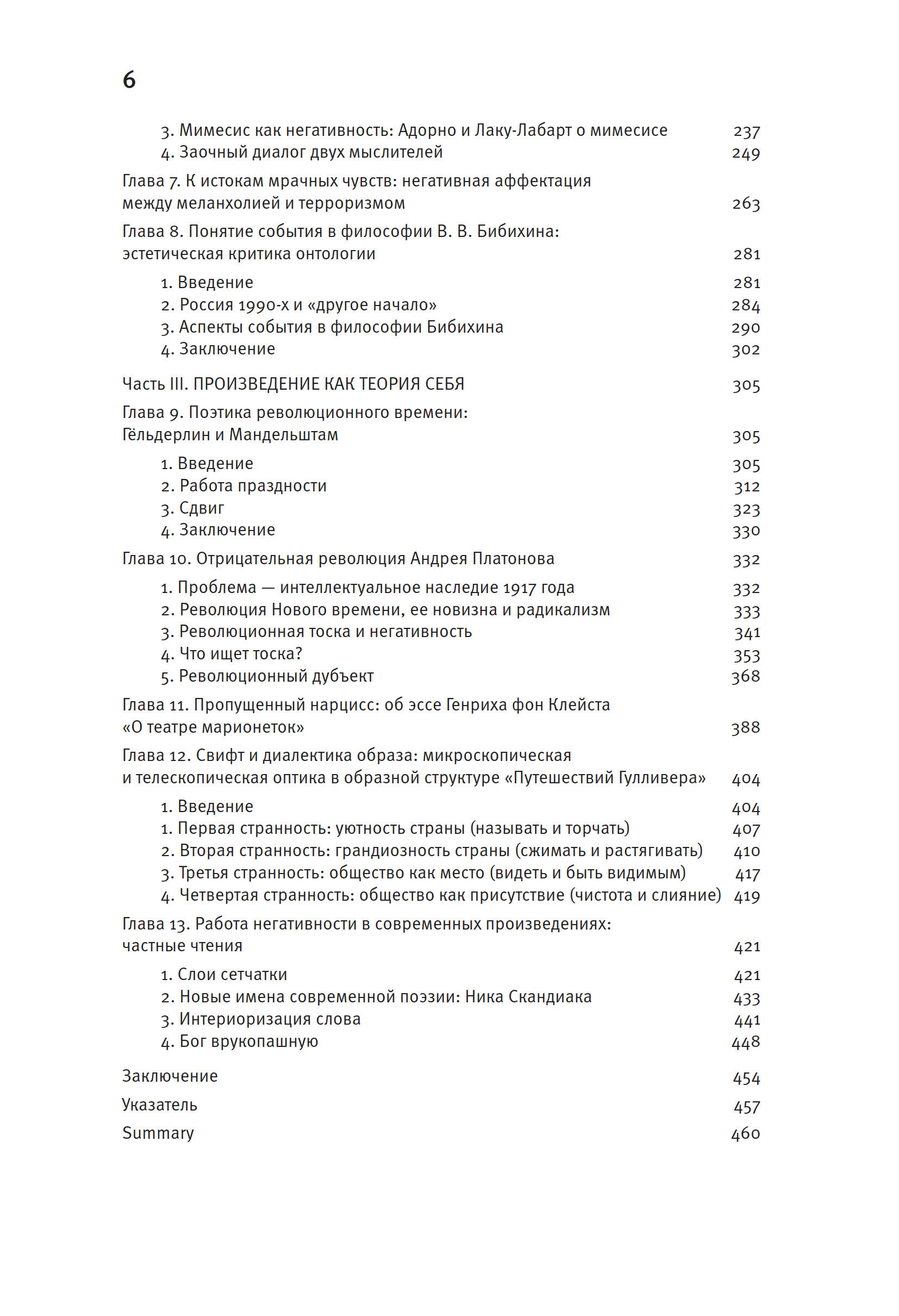 6

3. Мимесис как негативность: Адорно и Лаку-Лабарт о мимесисе 237
4. Заочный диалог двух мыслителей 249

Глава 7. К истокам мрачных чувств: негативная аффектация между меланхолией и терроризмом 263

Глава 8. Понятие события в философии В. В. Бибихина: эстетическая критика онтологии 281

1. Введение 281
2. Россия 1990-х и «другое начало» 284
3. Аспекты события в философии Бибихина 290
4. Заключение 302

Часть III. ПРОИЗВЕДЕНИЕ КАК ТЕОРИЯ СЕБЯ 305

Глава 9. Поэтика революционного времени: Гёльдерлин и Мандельштам 305

1. Введение 305
2. Работа праздности 312
3. Сдвиг 323
4. Заключение 330

Глава 10. Отрицательная революция Андрея Платонова 332

1. Проблема — интеллектуальное наследие 1917 года 332
2. Революция Нового времени, ее новизна и радикализм 333
3. Революционная тоска и негативность 341
4. Что ищет тоска? 353
5. Революционный дубъект 368

Глава 11. Пропущенный нарцисс: об эссе Генриха фон Клейста «О театре марионеток» 388

Глава 12. Свифт и диалектика образа: микроскопическая и телескопическая оптика в образной структуре «Путешествий Гулливера» 404

1. Введение 404
1. Первая странность: уютность страны (называть и торчать) 407
2. Вторая странность: грандиозность страны (сжимать и растягивать) 410
3. Третья странность: общество как место (видеть и быть видимым) 417
4. Четвертая странность: общество как присутствие (чистота и слияние) 419

Глава 13. Работа негативности в современных произведениях: частные чтения 421

1. Слои сетчатки 421
2. Новые имена современной поэзии: Ника Скандиака 433
3. Интериоризация слова 441
4. Бог врукопашную 448

Заключение 454
Указатель 457
Summary 460